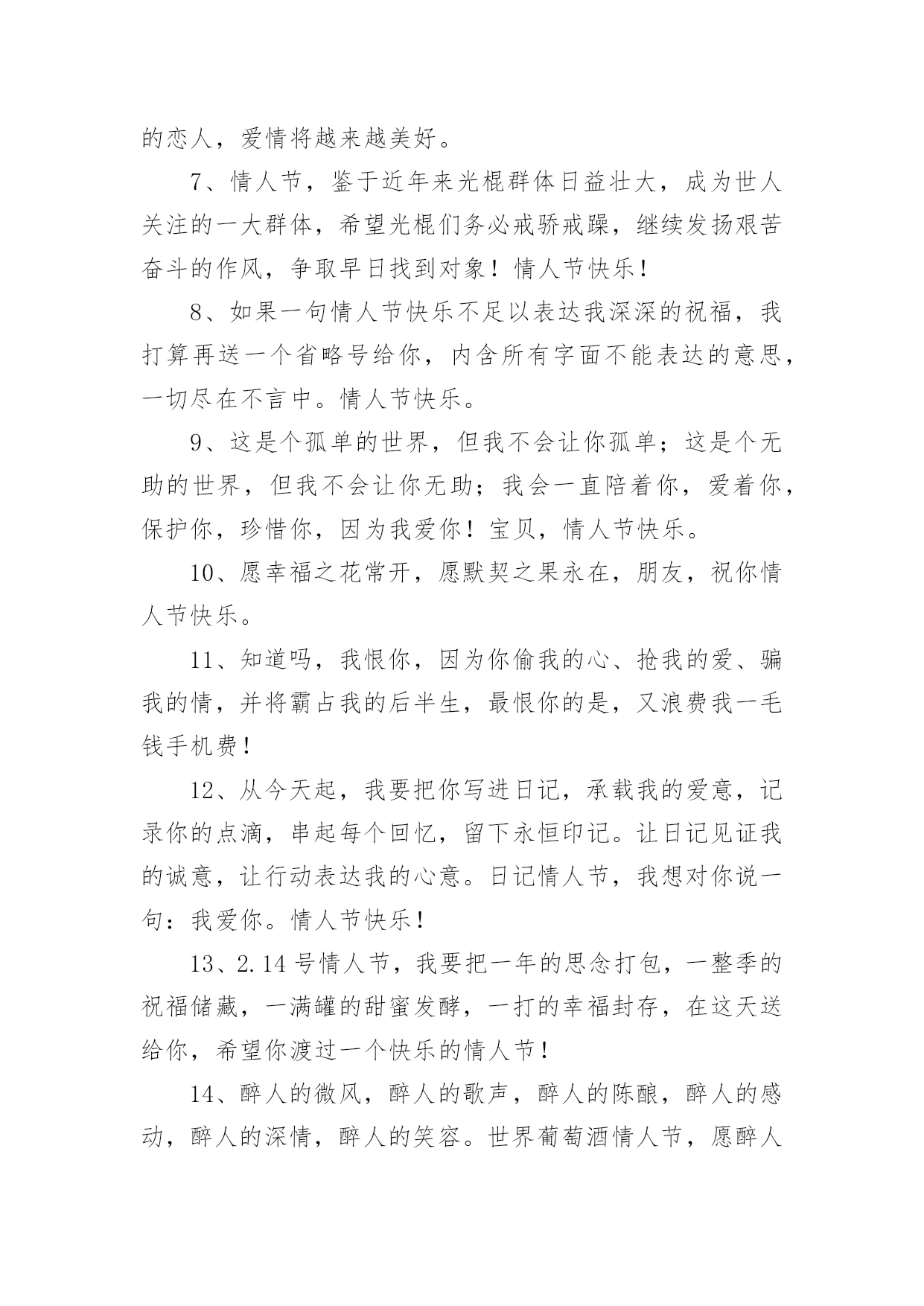 的恋人，爱情将越来越美好。

7、情人节，鉴于近年来光棍群体日益壮大，成为世人关注的一大群体，希望光棍们务必戒骄戒躁，继续发扬艰苦奋斗的作风，争取早日找到对象！情人节快乐！

8、如果一句情人节快乐不足以表达我深深的祝福，我打算再送一个省略号给你，内含所有字面不能表达的意思，一切尽在不言中。情人节快乐。

9、这是个孤单的世界，但我不会让你孤单；这是个无助的世界，但我不会让你无助；我会一直陪着你，爱着你，保护你，珍惜你，因为我爱你！宝贝，情人节快乐。

10、愿幸福之花常开，愿默契之果永在，朋友，祝你情人节快乐。

11、知道吗，我恨你，因为你偷我的心、抢我的爱、骗我的情，并将霸占我的后半生，最恨你的是，又浪费我一毛钱手机费！

12、从今天起，我要把你写进日记，承载我的爱意，记录你的点滴，串起每个回忆，留下永恒印记。让日记见证我的诚意，让行动表达我的心意。日记情人节，我想对你说一句：我爱你。情人节快乐！

13、2.14号情人节，我要把一年的思念打包，一整季的祝福储藏，一满罐的甜蜜发酵，一打的幸福封存，在这天送给你，希望你渡过一个快乐的情人节！

14、醉人的微风，醉人的歌声，醉人的陈酿，醉人的感动，醉人的深情，醉人的笑容。世界葡萄酒情人节，愿醉人